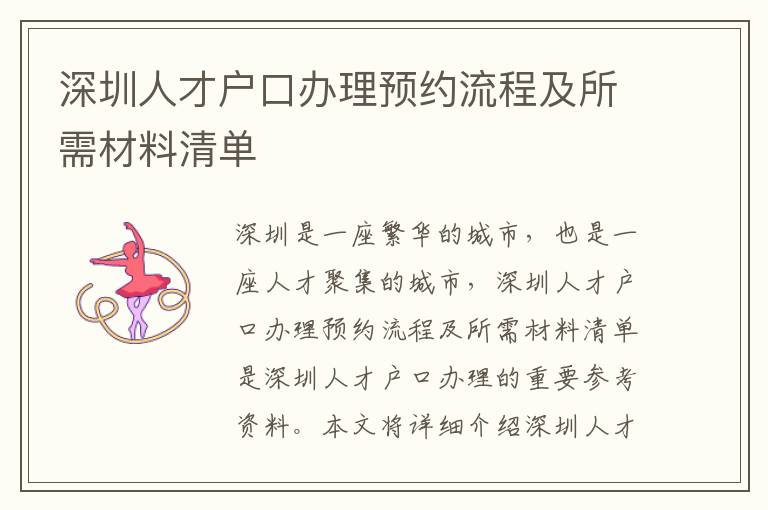 深圳人才户口办理预约流程及所需材料清单

深圳是一座繁华的城市，也是一座人才聚集的城市，深圳人才户口办理预约流程及所需材料清单是深圳人才户口办理的重要参考资料。本文将详细介绍深圳人才